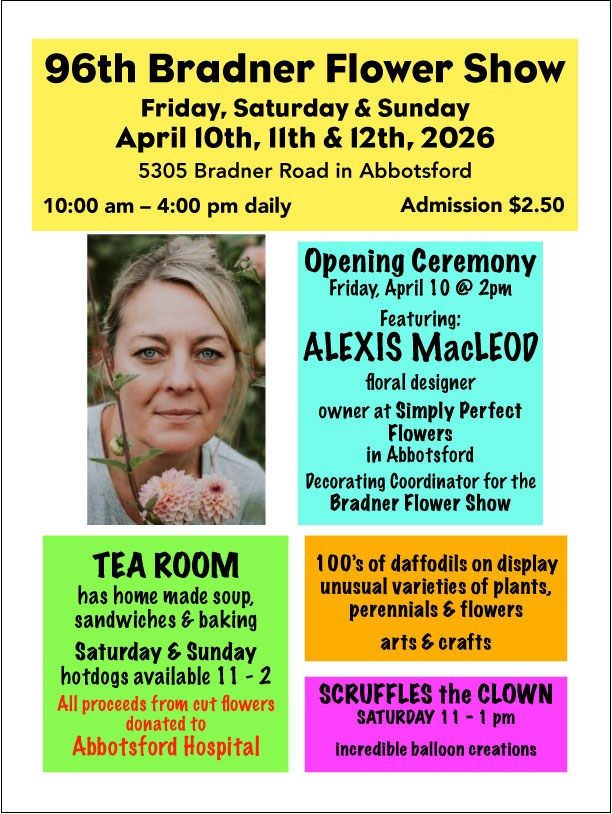 96th Bradner Flower Show

Friday, Saturday & Sunday
April 10th, 11th & 12th, 2026
5305 Bradner Road in Abbotsford

10:00 am – 4:00 pm daily
Admission $2.50

Opening Ceremony
Friday, April 10 @ 2pm
Featuring:
ALEXIS MacLEOD
floral designer
owner at Simply Perfect Flowers
in Abbotsford
Decorating Coordinator for the
Bradner Flower Show

TEA ROOM
has home made soup, sandwiches & baking
Saturday & Sunday
hotdogs available 11 - 2
All proceeds from cut flowers donated to
Abbotsford Hospital

100's of daffodils on display
unusual varieties of plants, perennials & flowers
arts & crafts

SCRUFFLES the CLOWN
SATURDAY 11 - 1 pm
incredible balloon creations